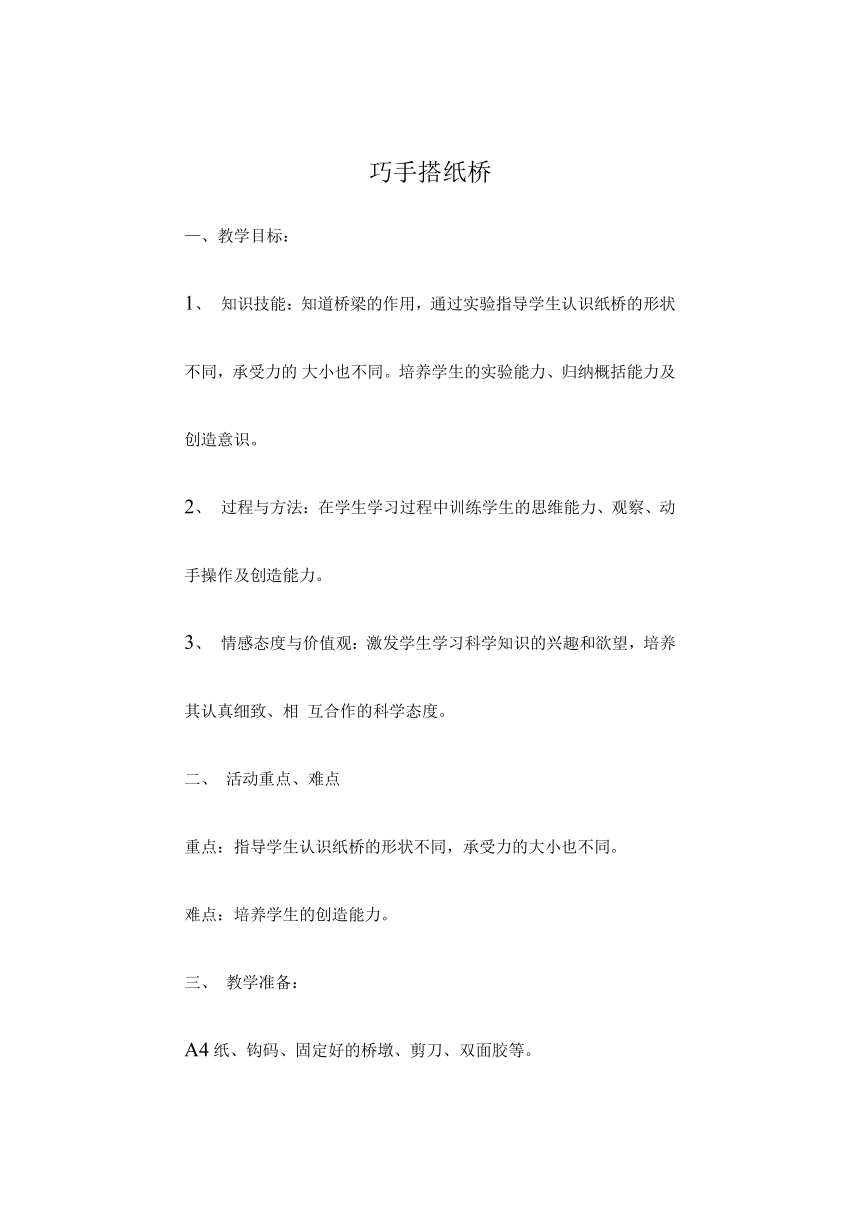 巧手搭纸桥

一、教学目标：

1、 知识技能：知道桥梁的作用，通过实验指导学生认识纸桥的形状不同，承受力的 大小也不同。培养学生的实验能力、归纳概括能力及创造意识。

2、 过程与方法：在学生学习过程中训练学生的思维能力、观察、动手操作及创造能力。

3、 情感态度与价值观：激发学生学习科学知识的兴趣和欲望，培养其认真细致、相 互合作的科学态度。

二、 活动重点、难点

重点：指导学生认识纸桥的形状不同，承受力的大小也不同。

难点：培养学生的创造能力。

三、 教学准备：

A4 纸、钩码、固定好的桥墩、剪刀、双面胶等。